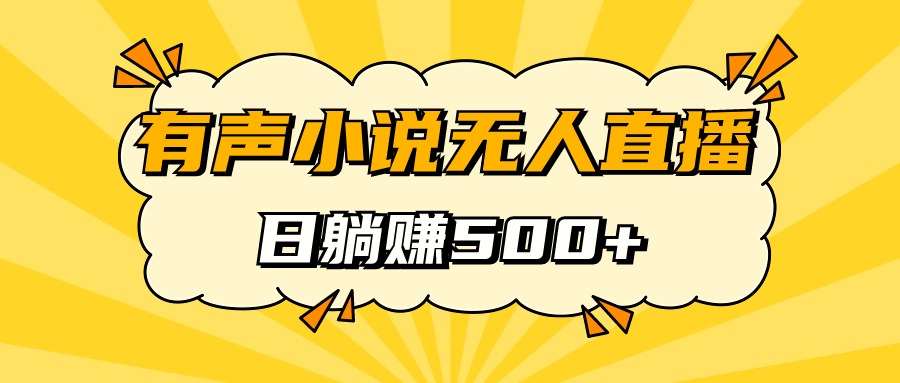 有声小说无人直播

日躺赚500+